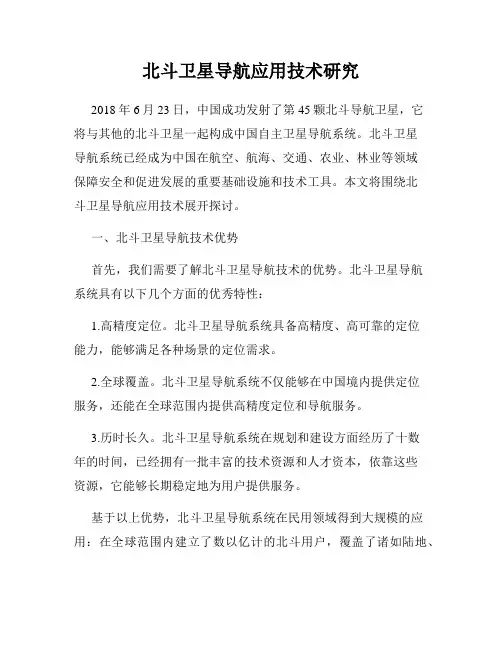 北斗卫星导航应用技术研究

2018 年 6 月 23 日，中国成功发射了第 45 颗北斗导航卫星，它将与其他的北斗卫星一起构成中国自主卫星导航系统。北斗卫星导航系统已经成为中国在航空、航海、交通、农业、林业等领域保障安全和促进发展的重要基础设施和技术工具。本文将围绕北斗卫星导航应用技术展开探讨。

一、北斗卫星导航技术优势

首先，我们需要了解北斗卫星导航技术的优势。北斗卫星导航系统具有以下几个方面的优秀特性：

1.高精度定位。北斗卫星导航系统具备高精度、高可靠的定位能力，能够满足各种场景的定位需求。

2.全球覆盖。北斗卫星导航系统不仅能够在中国境内提供定位服务，还能在全球范围内提供高精度定位和导航服务。

3.历时长久。北斗卫星导航系统在规划和建设方面经历了十数年的时间，已经拥有一批丰富的技术资源和人才资本，依靠这些资源，它能够长期稳定地为用户提供服务。

基于以上优势，北斗卫星导航系统在民用领域得到大规模的应用：在全球范围内建立了数以亿计的北斗用户，覆盖了诸如陆地、